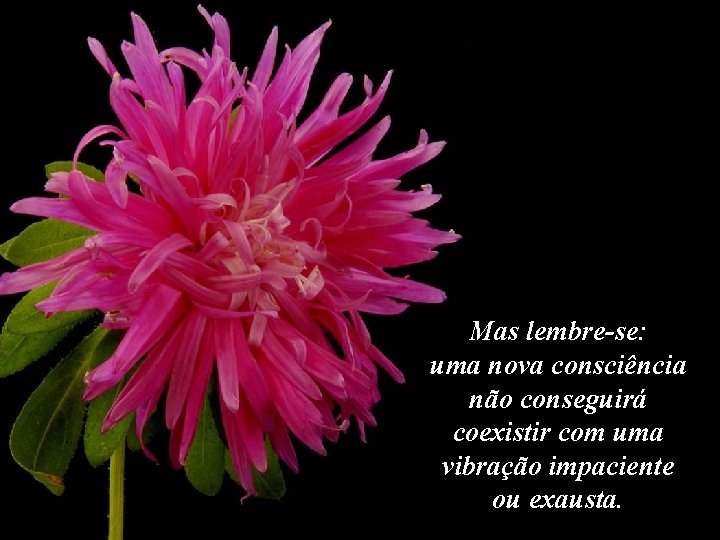 Mas lembre-se:
uma nova consciência
não conseguirá
coexistir com uma
vibração impaciente
ou exausta.